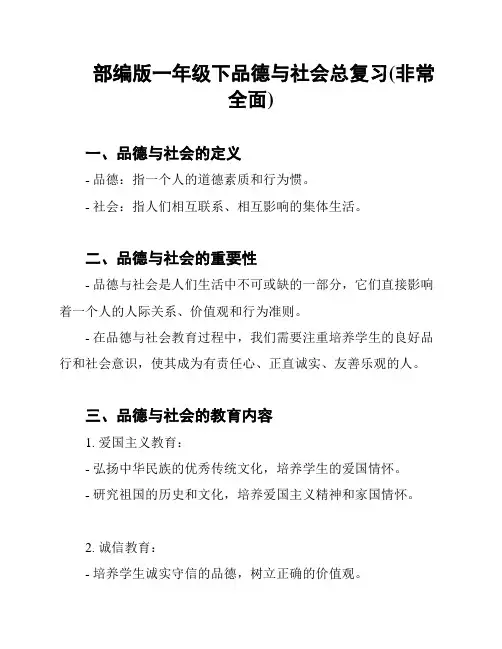 部编版一年级下品德与社会总复习(非常全面)

一、品德与社会的定义

- 品德：指一个人的道德素质和行为惯。

- 社会：指人们相互联系、相互影响的集体生活。

二、品德与社会的重要性

- 品德与社会是人们生活中不可或缺的一部分，它们直接影响着一个人的人际关系、价值观和行为准则。

- 在品德与社会教育过程中，我们需要注重培养学生的良好品行和社会意识，使其成为有责任心、正直诚实、友善乐观的人。

三、品德与社会的教育内容

1. 爱国主义教育：

- 弘扬中华民族的优秀传统文化，培养学生的爱国情怀。

- 研究祖国的历史和文化，培养爱国主义精神和家国情怀。

2. 诚信教育：

- 培养学生诚实守信的品德，树立正确的价值观。